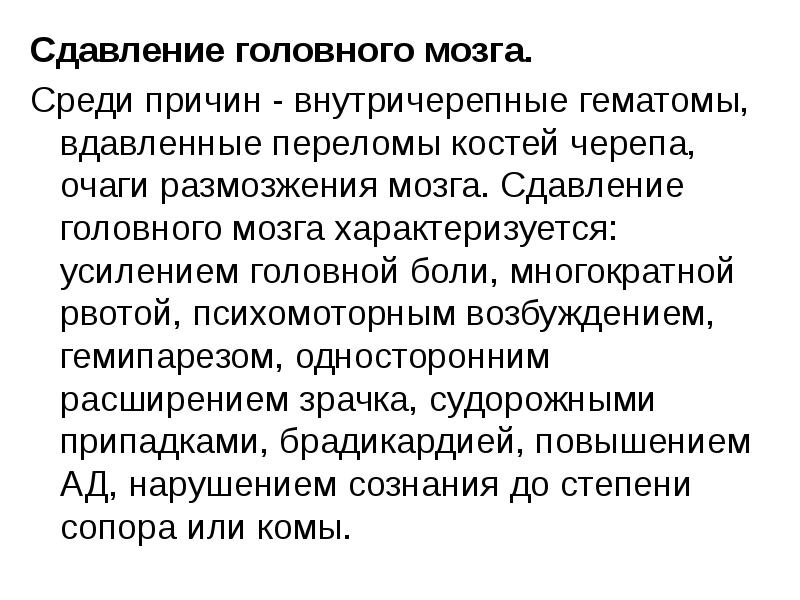 Сдавление головного мозга.

Среди причин - внутричерепные гематомы, вдавленные переломы костей черепа, очаги размозжения мозга. Сдавление головного мозга характеризуется: усилением головной боли, многократной рвотой, психомоторным возбуждением, гемипарезом, односторонним расширением зрачка, судорожными припадками, брадикардией, повышением АД, нарушением сознания до степени сопора или комы.